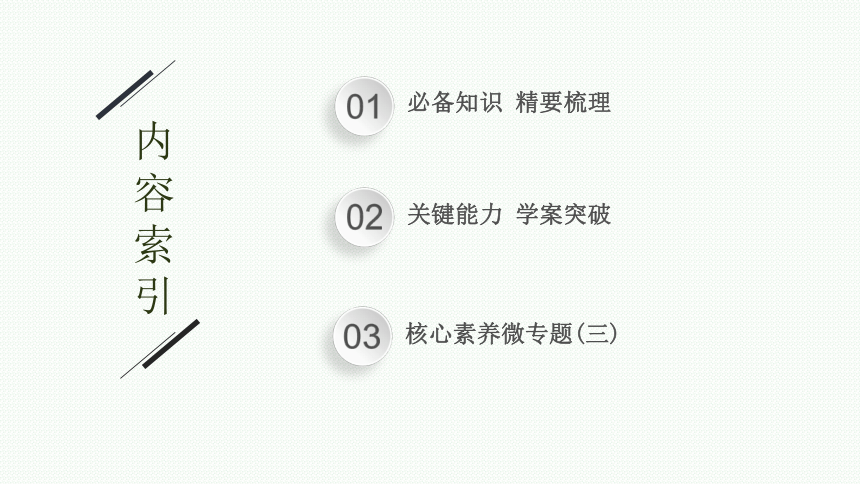 内容索引

01 必备知识 精要梳理

02 关键能力 学案突破

03 核心素养微专题(三)